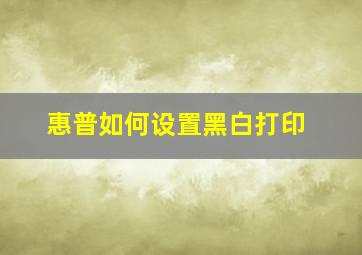 惠普如何设置黑白打印